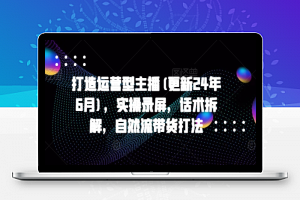 打造运营型主播（更新24年6月），实操录屏，话术拆解，自然流带货打法